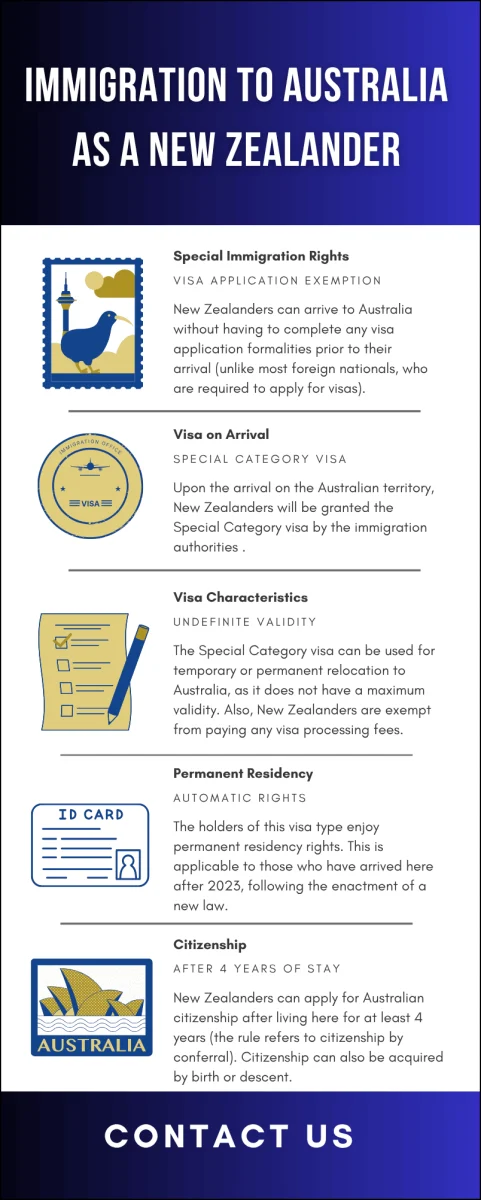 IMMIGRATION TO AUSTRALIA AS A NEW ZEALANDER

Special Immigration Rights

VISA APPLICATION EXEMPTION

New Zealanders can arrive to Australia without having to complete any visa application formalities prior to their arrival (unlike most foreign nationals, who are required to apply for visas).

IMMIGRATION OFFICE

VISA

Visa on Arrival

SPECIAL CATEGORY VISA

Upon the arrival on the Australian territory, New Zealanders will be granted the Special Category visa by the immigration authorities .

Visa Characteristics

UNDEFINITE VALIDITY

The Special Category visa can be used for temporary or permanent relocation to Australia, as it does not have a maximum validity. Also, New Zealanders are exempt from paying any visa processing fees.

ID CARD

Permanent Residency

AUTOMATIC RIGHTS

The holders of this visa type enjoy permanent residency rights. This is applicable to those who have arrived here after 2023, following the enactment of a new law.

AUSTRALIA

Citizenship

AFTER 4 YEARS OF STAY

New Zealanders can apply for Australian citizenship after living here for at least 4 years (the rule refers to citizenship by conferral). Citizenship can also be acquired by birth or descent.

CONTACT US